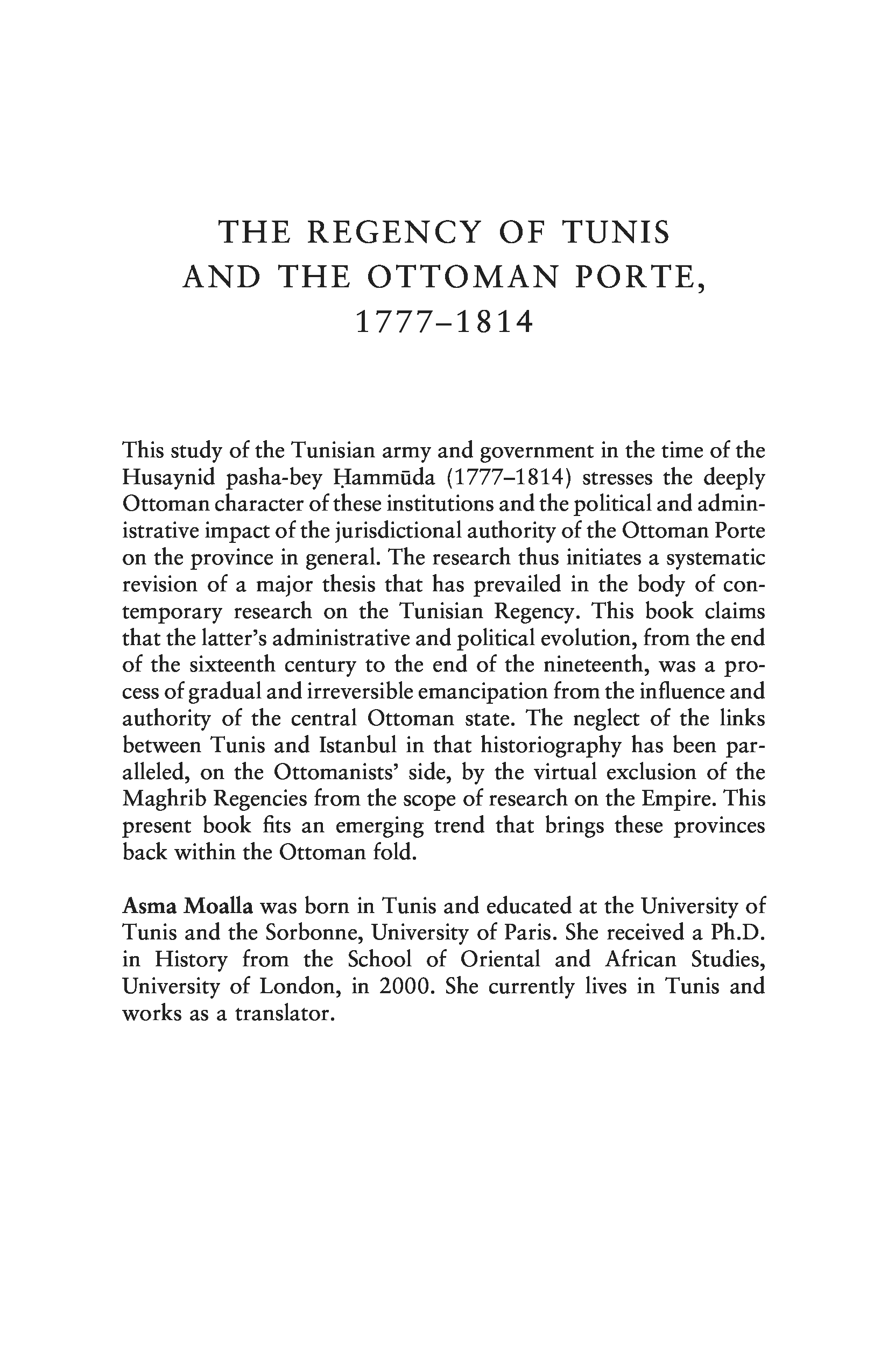 THE REGENCY OF TUNIS AND THE OTTOMAN PORTE, 1777–1814

This study of the Tunisian army and government in the time of the Husaynid pasha-bey Ḥammūda (1777–1814) stresses the deeply Ottoman character of these institutions and the political and administrative impact of the jurisdictional authority of the Ottoman Porte on the province in general. The research thus initiates a systematic revision of a major thesis that has prevailed in the body of contemporary research on the Tunisian Regency. This book claims that the latter's administrative and political evolution, from the end of the sixteenth century to the end of the nineteenth, was a process of gradual and irreversible emancipation from the influence and authority of the central Ottoman state. The neglect of the links between Tunis and Istanbul in that historiography has been paralleled, on the Ottomanists' side, by the virtual exclusion of the Maghrib Regencies from the scope of research on the Empire. This present book fits an emerging trend that brings these provinces back within the Ottoman fold.

Asma Moalla was born in Tunis and educated at the University of Tunis and the Sorbonne, University of Paris. She received a Ph.D. in History from the School of Oriental and African Studies, University of London, in 2000. She currently lives in Tunis and works as a translator.